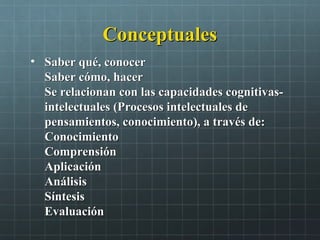 Conceptuales

• Saber qué, conocer
Saber cómo, hacer
Se relacionan con las capacidades cognitivas-intelectuales (Procesos intelectuales de pensamientos, conocimiento), a través de:
Conocimiento
Comprensión
Aplicación
Análisis
Síntesis
Evaluación